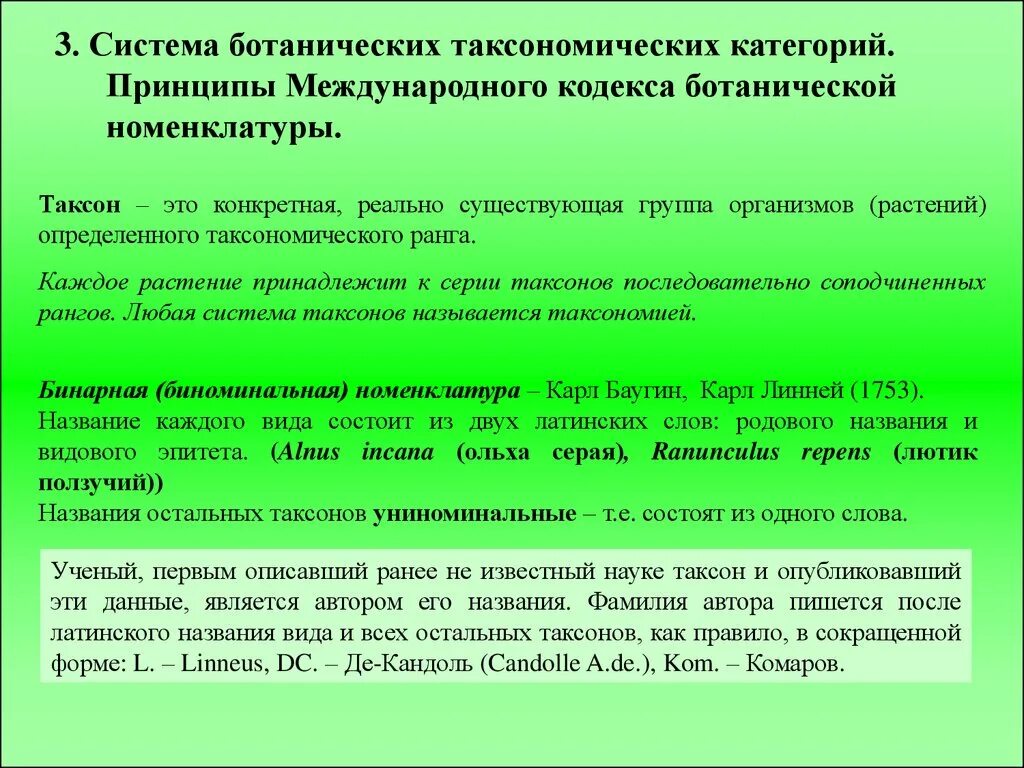 3. Система ботанических таксономических категорий. Принципы Международного кодекса ботанической номенклатуры.

Таксон – это конкретная, реально существующая группа организмов (растений) определенного таксономического ранга.

Каждое растение принадлежит к серии таксонов последовательно соподчиненных рангов. Любая система таксонов называется таксономией.

Бинарная (биноминальная) номенклатура – Карл Баугин, Карл Линней (1753). Название каждого вида состоит из двух латинских слов: родового названия и видового эпитета. (Alnus incana (ольха серая), Ranunculus repens (лютик ползучий))
Названия остальных таксонов униноминальные – т.е. состоят из одного слова.

Ученый, первым описавший ранее не известный науке таксон и опубликовавший эти данные, является автором его названия. Фамилия автора пишется после латинского названия вида и всех остальных таксонов, как правило, в сокращенной форме: L. – Linneus, DC. – Де-Кандоль (Candolle A.de.), Kom. – Комаров.